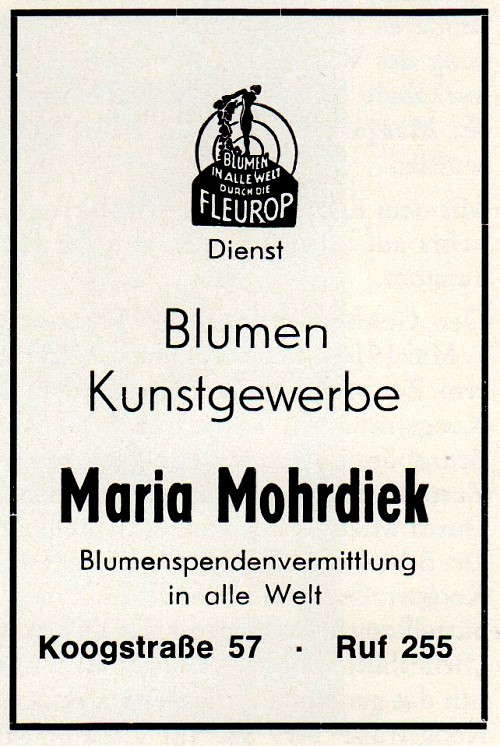 BLUMEN
IN ALLE WELT
DURCH DIE
FLEUROP

Dienst

Blumen
Kunstgewerbe

Maria Mohrdiek

Blumenspendenvermittlung
in alle Welt

Koogstraße 57 · Ruf 255